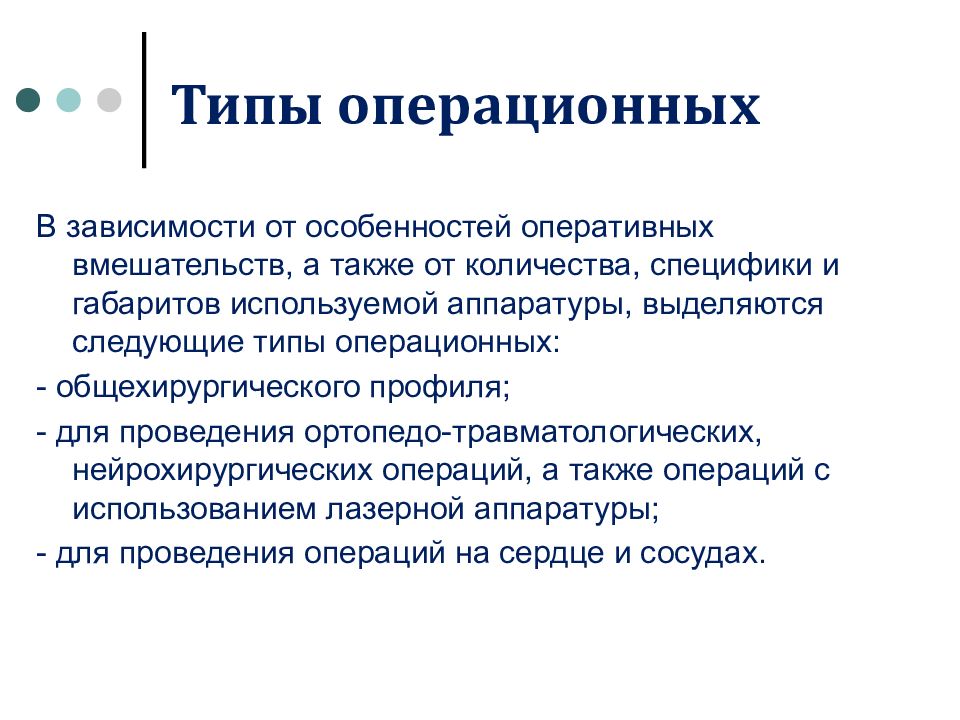 Типы операционных

В зависимости от особенностей оперативных вмешательств, а также от количества, специфики и габаритов используемой аппаратуры, выделяются следующие типы операционных:

- общехирургического профиля;

- для проведения ортопедо-травматологических, нейрохирургических операций, а также операций с использованием лазерной аппаратуры;

- для проведения операций на сердце и сосудах.